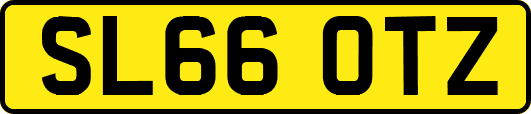 SL66 OTZ